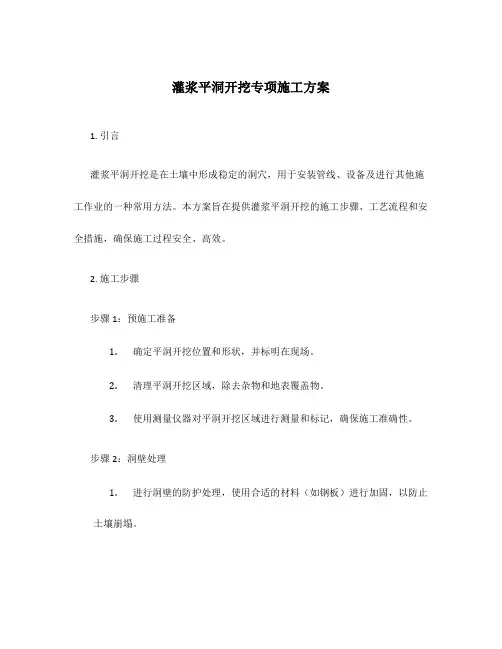 灌浆平洞开挖专项施工方案

1. 引言

灌浆平洞开挖是在土壤中形成稳定的洞穴，用于安装管线、设备及进行其他施工作业的一种常用方法。本方案旨在提供灌浆平洞开挖的施工步骤、工艺流程和安全措施，确保施工过程安全、高效。

2. 施工步骤

步骤 1：预施工准备

1. 确定平洞开挖位置和形状，并标明在现场。

2. 清理平洞开挖区域，除去杂物和地表覆盖物。

3. 使用测量仪器对平洞开挖区域进行测量和标记，确保施工准确性。

步骤 2：洞壁处理

1. 进行洞壁的防护处理，使用合适的材料（如钢板）进行加固，以防止土壤崩塌。